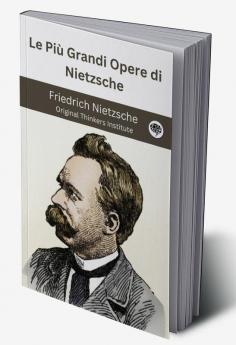 Le Più Grandi Opere di Nietzsche

Friedrich Nietzsche
Original Thinkers Institute